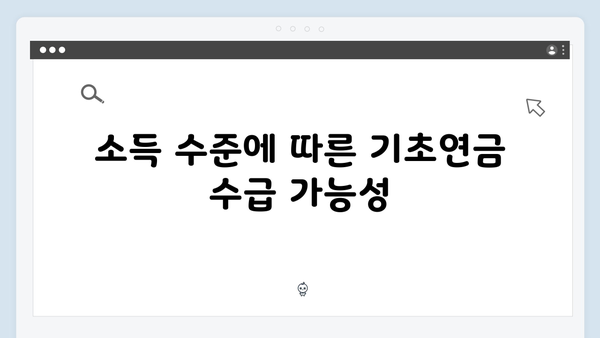 소득 수준에 따른 기초연금 수급 가능성